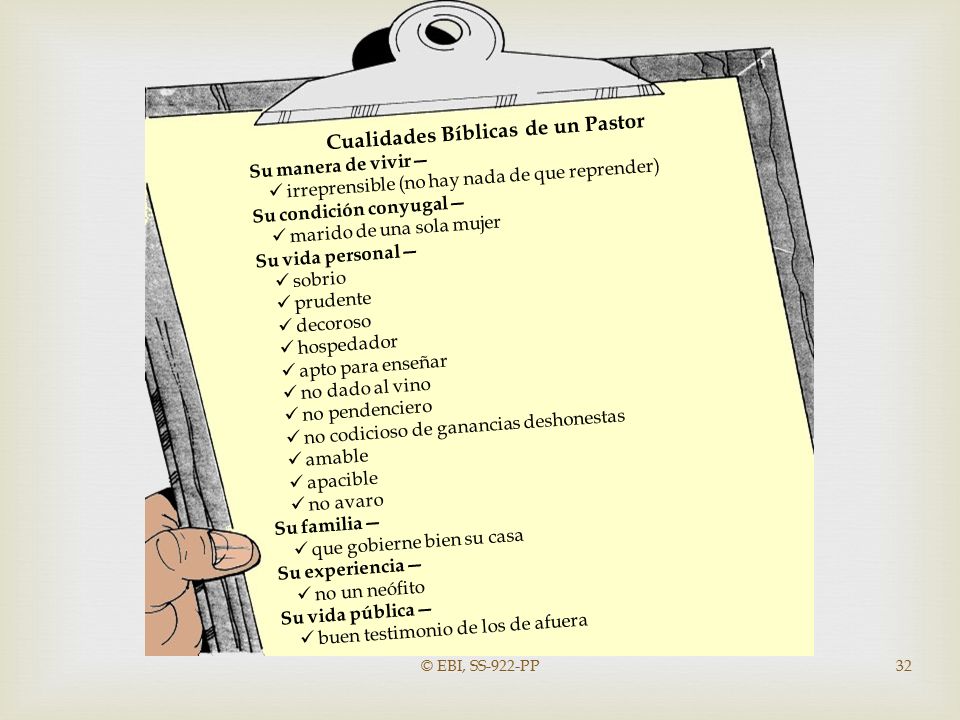 Cualidades Bíblicas de un Pastor

Su manera de vivir —
✓ irreprensible (no hay nada de que reprender)

Su condición conyugal —
✓ marido de una sola mujer

Su vida personal —
✓ sobrio
✓ prudente
✓ decoroso
✓ hospedador
✓ apto para enseñar
✓ no dado al vino
✓ no pendenciero
✓ no codicioso de ganancias deshonestas
✓ amable
✓ apacible
✓ no avaro

Su familia —
✓ que gobierne bien su casa

Su experiencia —
✓ no un neófito

Su vida pública —
✓ buen testimonio de los de afuera

© EBI, SS-922-PP

32